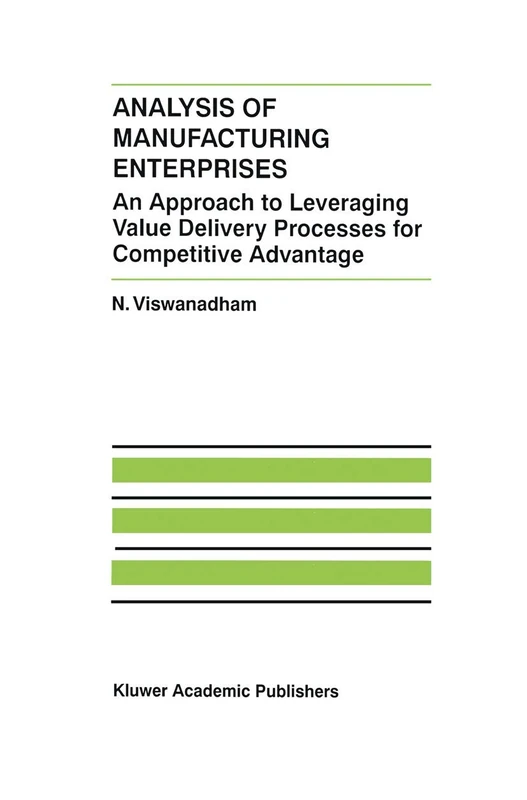 ANALYSIS OF MANUFACTURING ENTERPRISES

An Approach to Leveraging Value Delivery Processes for Competitive Advantage

N. Viswanadham

Kluwer Academic Publishers